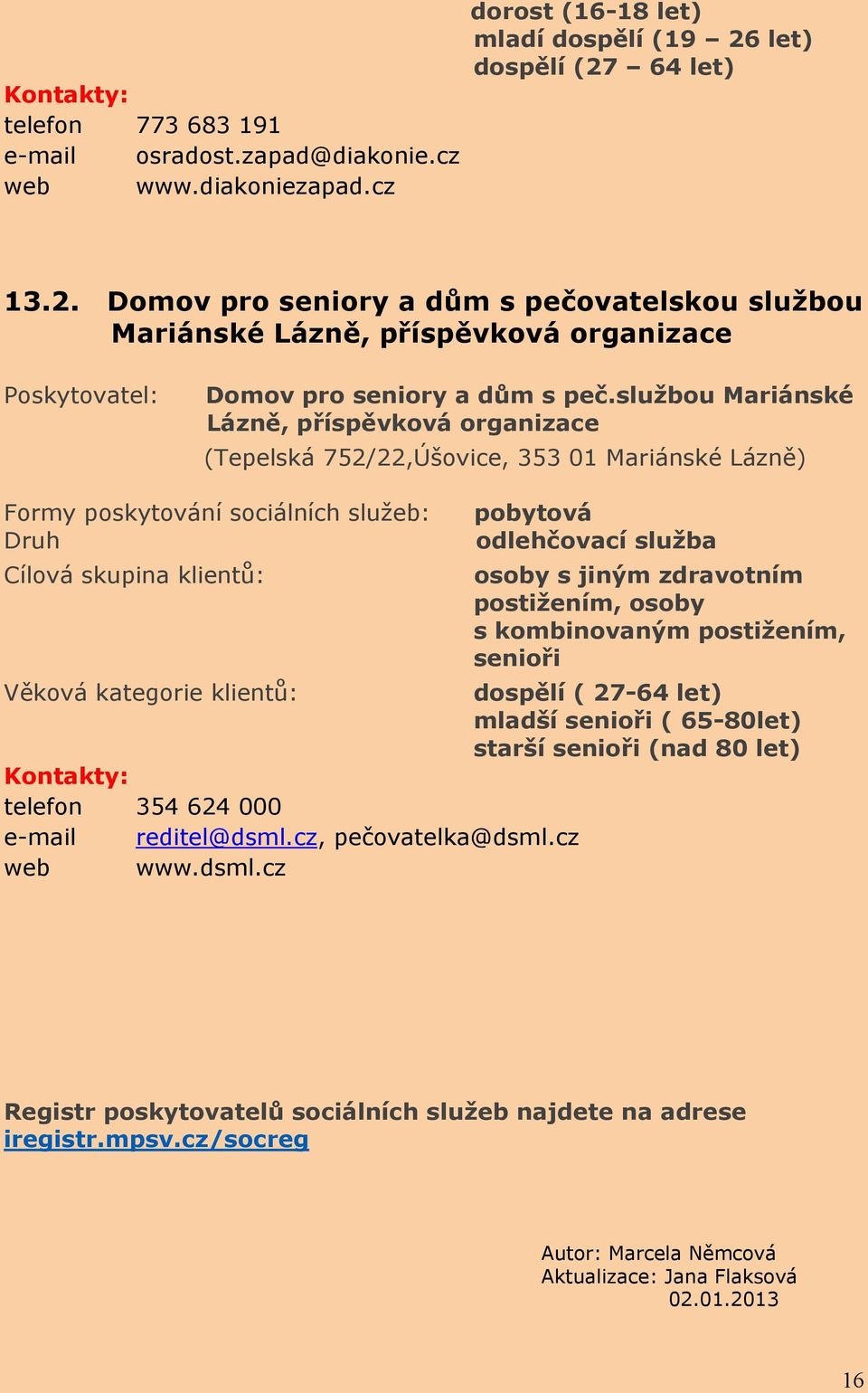 dorost (16-18 let)
mladí dospělí (19 – 26 let)
dospělí (27 – 64 let)

Kontakty:
telefon 773 683 191
e-mail osradost.zapad@diakonie.cz
web www.diakoniezapad.cz

13.2. Domov pro seniory a dům s pečovatelskou službou Mariánské Lázně, příspěvková organizace

Poskytovatel: Domov pro seniory a dům s peč.službou Mariánské Lázně, příspěvková organizace
(Tepelská 752/22,Úšovice, 353 01 Mariánské Lázně)

Formy poskytování sociálních služeb: pobytová
Druh odlehčovací služba
Cílová skupina klientů: osoby s jiným zdravotním postižením, osoby s kombinovaným postižením, senioři

Věková kategorie klientů: dospělí ( 27-64 let)
mladší senioři ( 65-80let)
starší senioři (nad 80 let)

Kontakty:
telefon 354 624 000
e-mail reditel@dsml.cz, pečovatelka@dsml.cz
web www.dsml.cz

Registr poskytovatelů sociálních služeb najdete na adrese iregistr.mpsv.cz/socreg

Autor: Marcela Němcová
Aktualizace: Jana Flaksová
02.01.2013

16